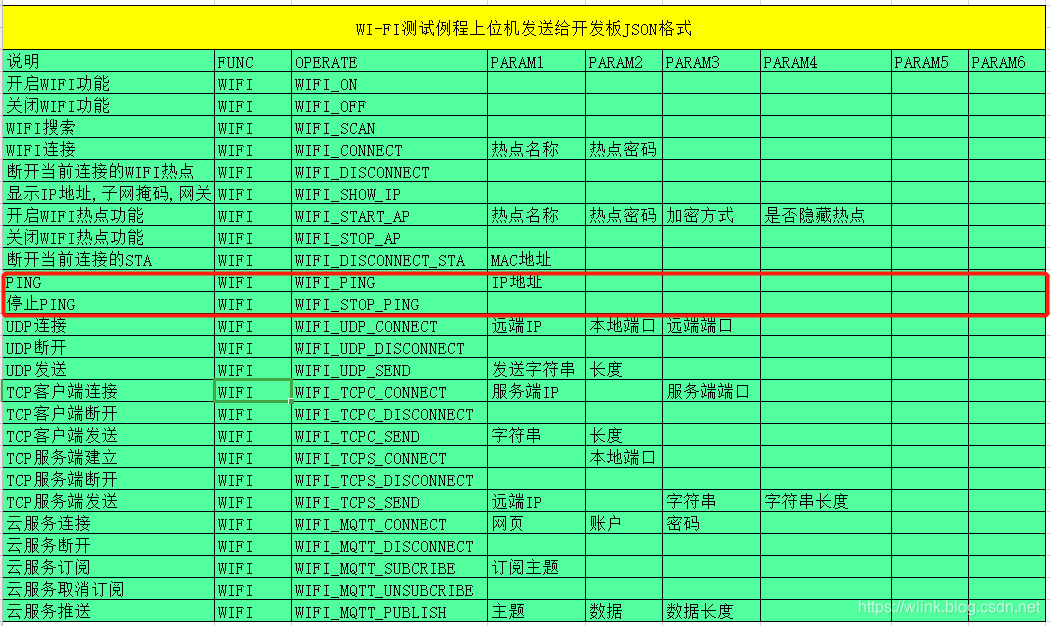 WI-FI测试例程上位机发送给开发板JSON格式

| 说明 | FUNC | OPERATE | PARAM1 | PARAM2 | PARAM3 | PARAM4 | PARAM5 | PARAM6 |
|---|---|---|---|---|---|---|---|---|
| 开启WIFI功能 | WIFI | WIFI_ON | | | | | | |
| 关闭WIFI功能 | WIFI | WIFI_OFF | | | | | | |
| WIFI搜索 | WIFI | WIFI_SCAN | | | | | | |
| WIFI连接 | WIFI | WIFI_CONNECT | 热点名称 | 热点密码 | | | | |
| 断开当前连接的WIFI热点 | WIFI | WIFI_DISCONNECT | | | | | | |
| 显示IP地址,子网掩码,网关 | WIFI | WIFI_SHOW_IP | | | | | | |
| 开启WIFI热点功能 | WIFI | WIFI_START_AP | 热点名称 | 热点密码 | 加密方式 | 是否隐藏热点 | | |
| 关闭WIFI热点功能 | WIFI | WIFI_STOP_AP | | | | | | |
| 断开当前连接的STA | WIFI | WIFI_DISCONNECT_STA | MAC地址 | | | | | |
| PING | WIFI | WIFI_PING | IP地址 | | | | | |
| 停止PING | WIFI | WIFI_STOP_PING | | | | | | |
| UDP连接 | WIFI | WIFI_UDP_CONNECT | 远端IP | 本地端口 | 远端端口 | | | |
| UDP断开 | WIFI | WIFI_UDP_DISCONNECT | | | | | | |
| UDP发送 | WIFI | WIFI_UDP_SEND | 发送字符串 | 长度 | | | | |
| TCP客户端连接 | WIFI | WIFI_TCPC_CONNECT | 服务端IP | | 服务端端口 | | | |
| TCP客户端断开 | WIFI | WIFI_TCPC_DISCONNECT | | | | | | |
| TCP客户端发送 | WIFI | WIFI_TCPC_SEND | 字符串 | 长度 | | | | |
| TCP服务端建立 | WIFI | WIFI_TCPS_CONNECT | | 本地端口 | | | | |
| TCP服务端断开 | WIFI | WIFI_TCPS_DISCONNECT | | | | | | |
| TCP服务端发送 | WIFI | WIFI_TCPS_SEND | 远端IP | | 字符串 | 字符串长度 | | |
| 云服务连接 | WIFI | WIFI_MQTT_CONNECT | 网页 | 账户 | 密码 | | | |
| 云服务断开 | WIFI | WIFI_MQTT_DISCONNECT | | | | | | |
| 云服务订阅 | WIFI | WIFI_MQTT_SUBCRIBE | 订阅主题 | | | | | |
| 云服务取消订阅 | WIFI | WIFI_MQTT_UNSUBCRIBE | | | | | | |
| 云服务推送 | WIFI | WIFI_MQTT_PUBLISH | 主题 | 数据 | 数据长度 | | | |

https://wlink.blog.csdn.net